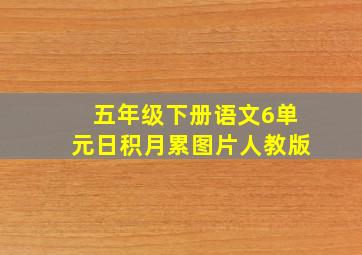 五年级下册语文6单元日积月累图片人教版